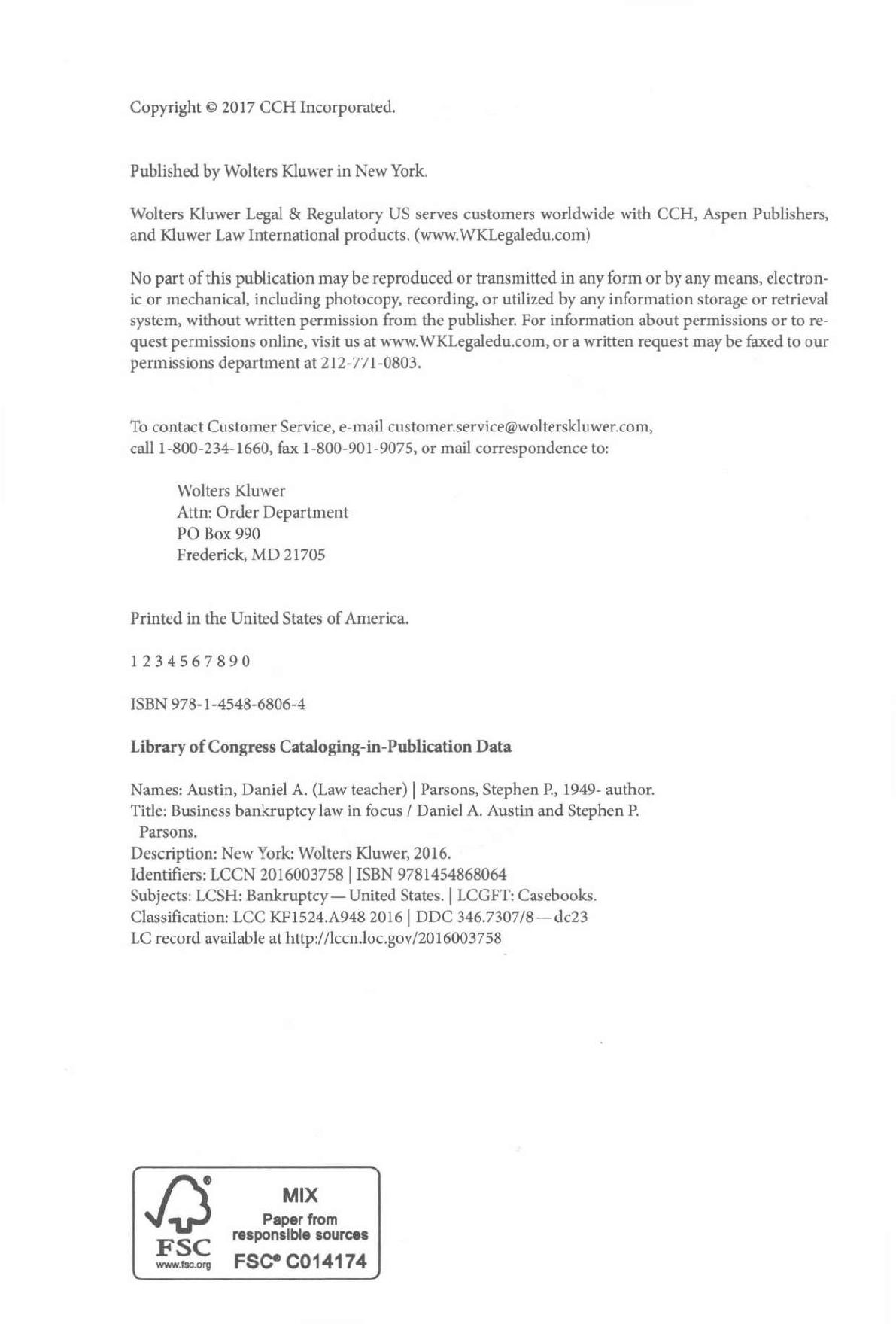 Copyright © 2017 CCH Incorporated.

Published by Wolters Kluwer in New York.

Wolters Kluwer Legal & Regulatory US serves customers worldwide with CCH, Aspen Publishers, and Kluwer Law International products. (www.WKLegaledu.com)

No part of this publication may be reproduced or transmitted in any form or by any means, electronic or mechanical, including photocopy, recording, or utilized by any information storage or retrieval system, without written permission from the publisher. For information about permissions or to request permissions online, visit us at www.WKLegaledu.com, or a written request may be faxed to our permissions department at 212-771-0803.

To contact Customer Service, e-mail customer.service@wolterskluwer.com, call 1-800-234-1660, fax 1-800-901-9075, or mail correspondence to:

Wolters Kluwer
Attn: Order Department
PO Box 990
Frederick, MD 21705

Printed in the United States of America.

1 2 3 4 5 6 7 8 9 0

ISBN 978-1-4548-6806-4

Library of Congress Cataloging-in-Publication Data

Names: Austin, Daniel A. (Law teacher) | Parsons, Stephen P., 1949- author.
Title: Business bankruptcy law in focus / Daniel A. Austin and Stephen P. Parsons.
Description: New York: Wolters Kluwer, 2016.
Identifiers: LCCN 2016003758 | ISBN 9781454868064
Subjects: LCSH: Bankruptcy—United States. | LCGFT: Casebooks.
Classification: LCC KF1524.A948 2016 | DDC 346.7307/8—dc23
LC record available at http://lccn.loc.gov/2016003758

FSC
www.fsc.org
MIX
Paper from responsible sources
FSC® C014174